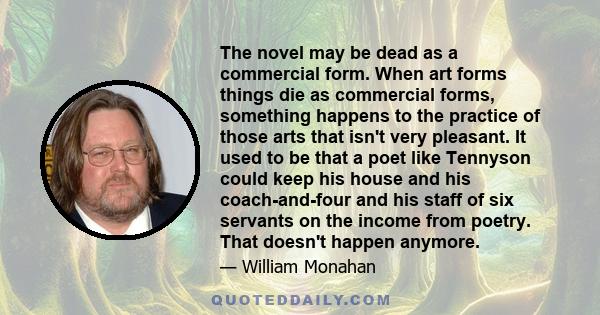 The novel may be dead as a commercial form. When art forms things die as commercial forms, something happens to the practice of those arts that isn't very pleasant. It used to be that a poet like Tennyson could keep his house and his coach-and-four and his staff of six servants on the income from poetry. That doesn't happen anymore.

— William Monahan

QUOTEDDAILY.COM